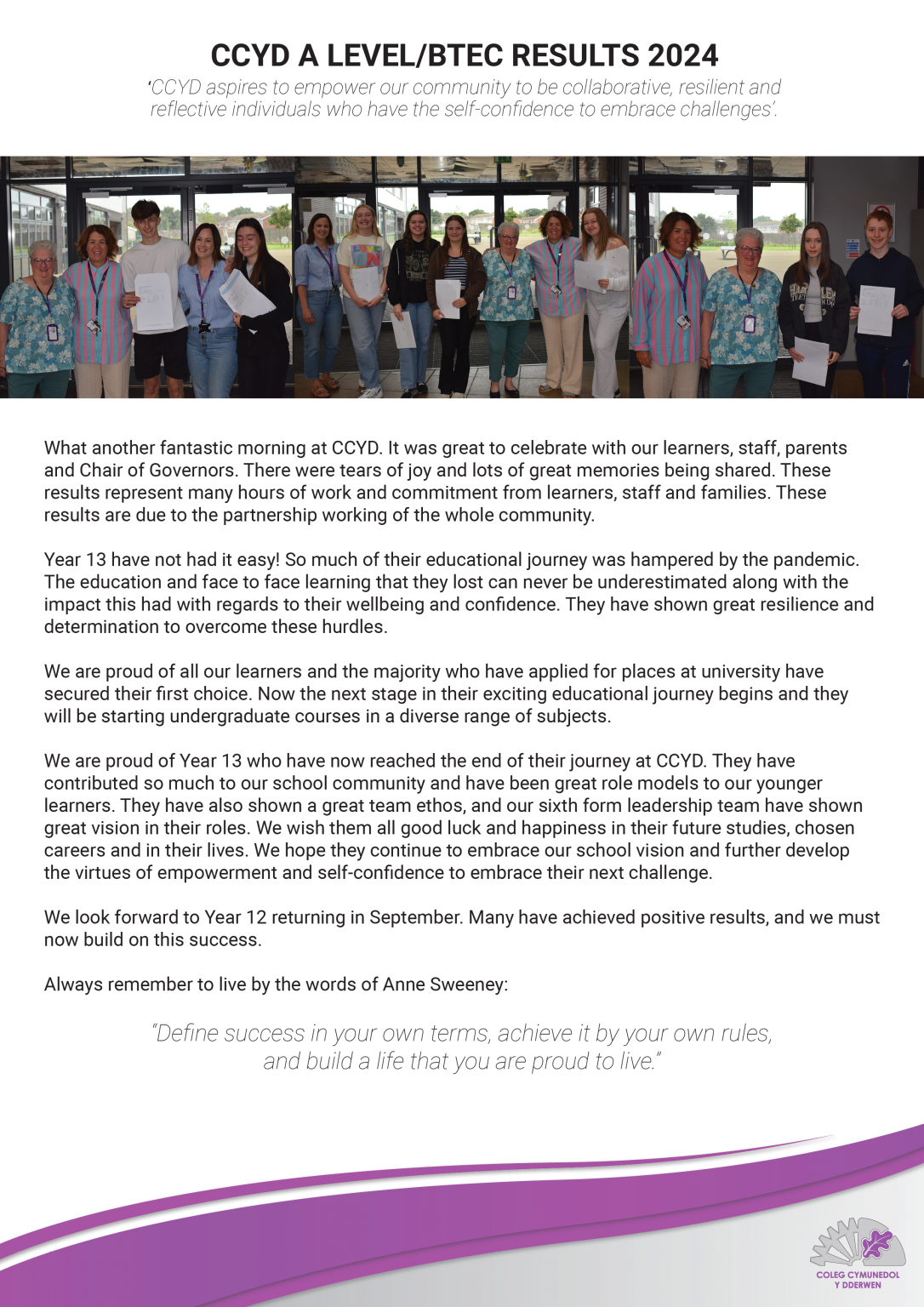 CCYD A LEVEL/BTEC RESULTS 2024

'CCYD aspires to empower our community to be collaborative, resilient and reflective individuals who have the self-confidence to embrace challenges'.

What another fantastic morning at CCYD. It was great to celebrate with our learners, staff, parents and Chair of Governors. There were tears of joy and lots of great memories being shared. These results represent many hours of work and commitment from learners, staff and families. These results are due to the partnership working of the whole community.

Year 13 have not had it easy! So much of their educational journey was hampered by the pandemic. The education and face to face learning that they lost can never be underestimated along with the impact this had with regards to their wellbeing and confidence. They have shown great resilience and determination to overcome these hurdles.

We are proud of all our learners and the majority who have applied for places at university have secured their first choice. Now the next stage in their exciting educational journey begins and they will be starting undergraduate courses in a diverse range of subjects.

We are proud of Year 13 who have now reached the end of their journey at CCYD. They have contributed so much to our school community and have been great role models to our younger learners. They have also shown a great team ethos, and our sixth form leadership team have shown great vision in their roles. We wish them all good luck and happiness in their future studies, chosen careers and in their lives. We hope they continue to embrace our school vision and further develop the virtues of empowerment and self-confidence to embrace their next challenge.

We look forward to Year 12 returning in September. Many have achieved positive results, and we must now build on this success.

Always remember to live by the words of Anne Sweeney:

"Define success in your own terms, achieve it by your own rules, and build a life that you are proud to live."

COLEG CYMUNEDOL Y DDERWEN